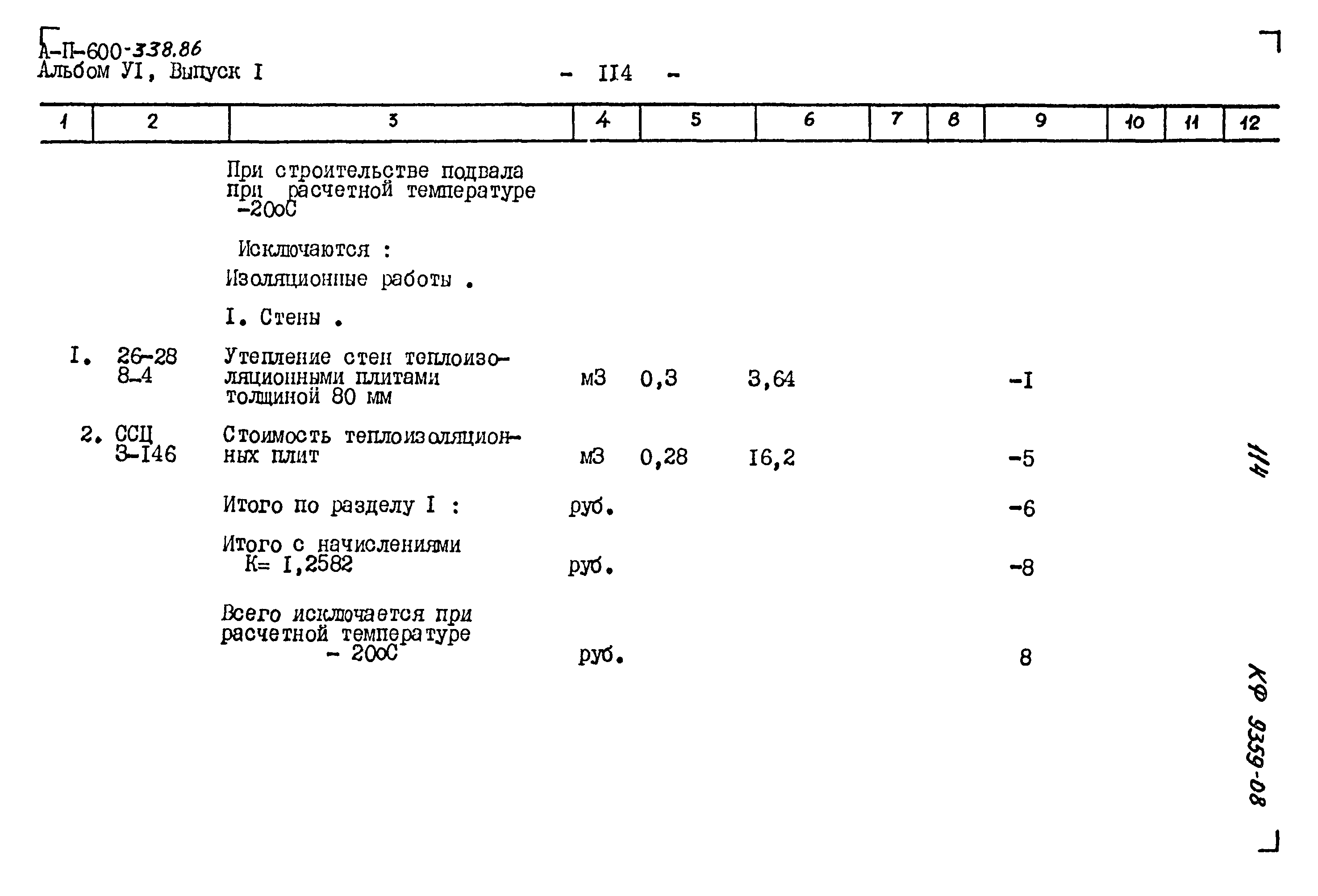 А-П-600-338.86
Альбом УI, Выпуск I

- II4 -

| 1 | 2 | 3 | 4 | 5 | 6 | 7 | 8 | 9 | 10 | 11 | 12 |
|---|---|---|---|---|---|---|---|---|---|---|---|
| | | При строительстве подвала при расчетной температуре -20оС | | | | | | | | | |
| | | Исключаются : | | | | | | | | | |
| | | Изоляционные работы . | | | | | | | | | |
| | | I. Стены . | | | | | | | | | |
| I. | 26-28 8-4 | Утепление стен теплоизоляционными плитами толщиной 80 мм | м3 | 0,3 | 3,64 | | | -I | | | |
| 2. | ССЦ 3-I46 | Стоимость теплоизоляционных плит | м3 | 0,28 | I6,2 | | | -5 | | | |
| | | Итого по разделу I : | руб. | | | | | -6 | | | |
| | | Итого с начислениями К= I,2582 | руб. | | | | | -8 | | | |
| | | Всего исключается при расчетной температуре - 20оС | руб. | | | | | 8 | | | |

114

КФ 9359-08